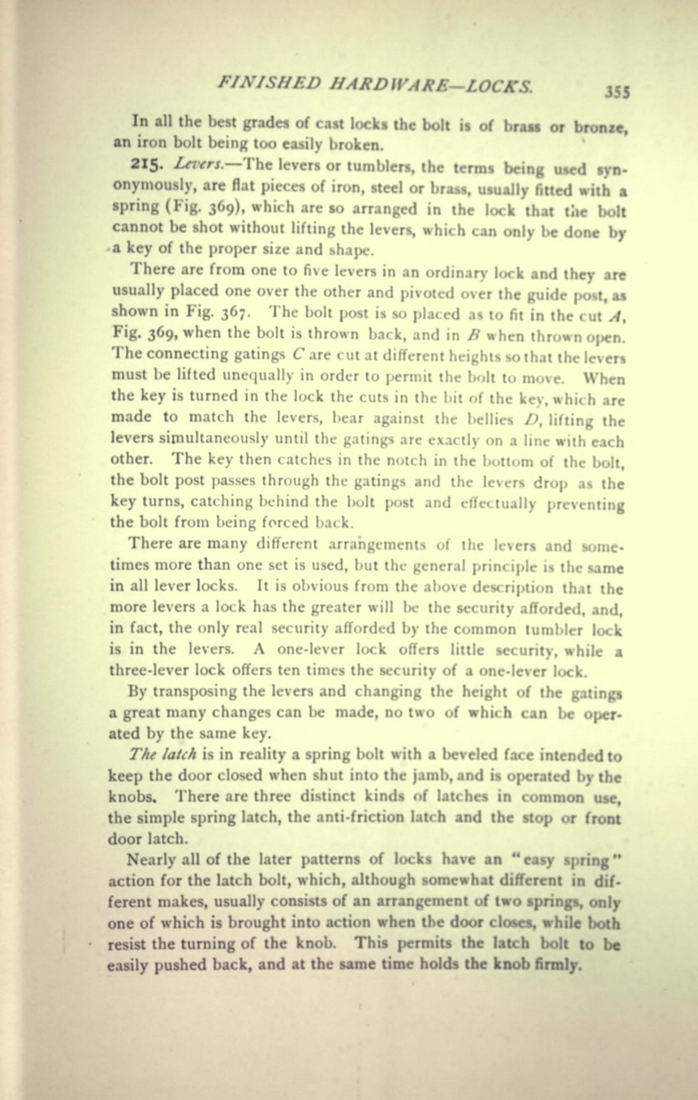 FINISHED HARDWARE—LOCKS. 355

In all the best grades of cast locks the bolt is of brass or bronze, an iron bolt being too easily broken.

215. Levers.—The levers or tumblers, the terms being used synonymously, are flat pieces of iron, steel or brass, usually fitted with a spring (Fig. 369), which are so arranged in the lock that the bolt cannot be shot without lifting the levers, which can only be done by a key of the proper size and shape.

There are from one to five levers in an ordinary lock and they are usually placed one over the other and pivoted over the guide post, as shown in Fig. 367. The bolt post is so placed as to fit in the cut A, Fig. 369, when the bolt is thrown back, and in B when thrown open. The connecting gatings C are cut at different heights so that the levers must be lifted unequally in order to permit the bolt to move. When the key is turned in the lock the cuts in the bit of the key, which are made to match the levers, bear against the bellies D, lifting the levers simultaneously until the gatings are exactly on a line with each other. The key then catches in the notch in the bottom of the bolt, the bolt post passes through the gatings and the levers drop as the key turns, catching behind the bolt post and effectually preventing the bolt from being forced back.

There are many different arrangements of the levers and sometimes more than one set is used, but the general principle is the same in all lever locks. It is obvious from the above description that the more levers a lock has the greater will be the security afforded, and, in fact, the only real security afforded by the common tumbler lock is in the levers. A one-lever lock offers little security, while a three-lever lock offers ten times the security of a one-lever lock.

By transposing the levers and changing the height of the gatings a great many changes can be made, no two of which can be operated by the same key.

The latch is in reality a spring bolt with a beveled face intended to keep the door closed when shut into the jamb, and is operated by the knobs. There are three distinct kinds of latches in common use, the simple spring latch, the anti-friction latch and the stop or front door latch.

Nearly all of the later patterns of locks have an "easy spring" action for the latch bolt, which, although somewhat different in different makes, usually consists of an arrangement of two springs, only one of which is brought into action when the door closes, while both resist the turning of the knob. This permits the latch bolt to be easily pushed back, and at the same time holds the knob firmly.